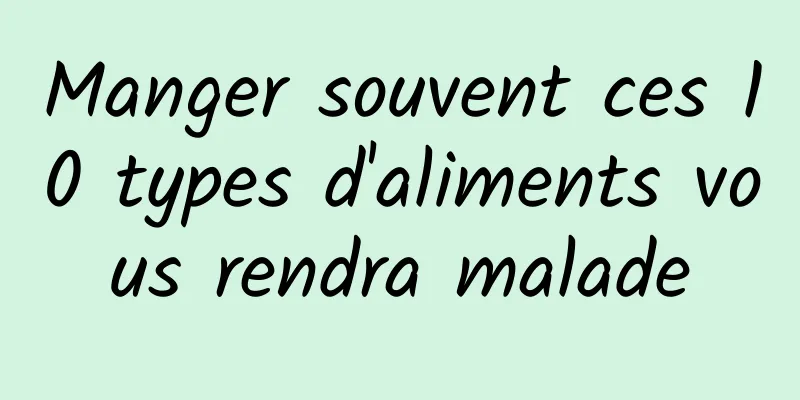 Manger souvent ces 10 types d'aliments vous rendra malade